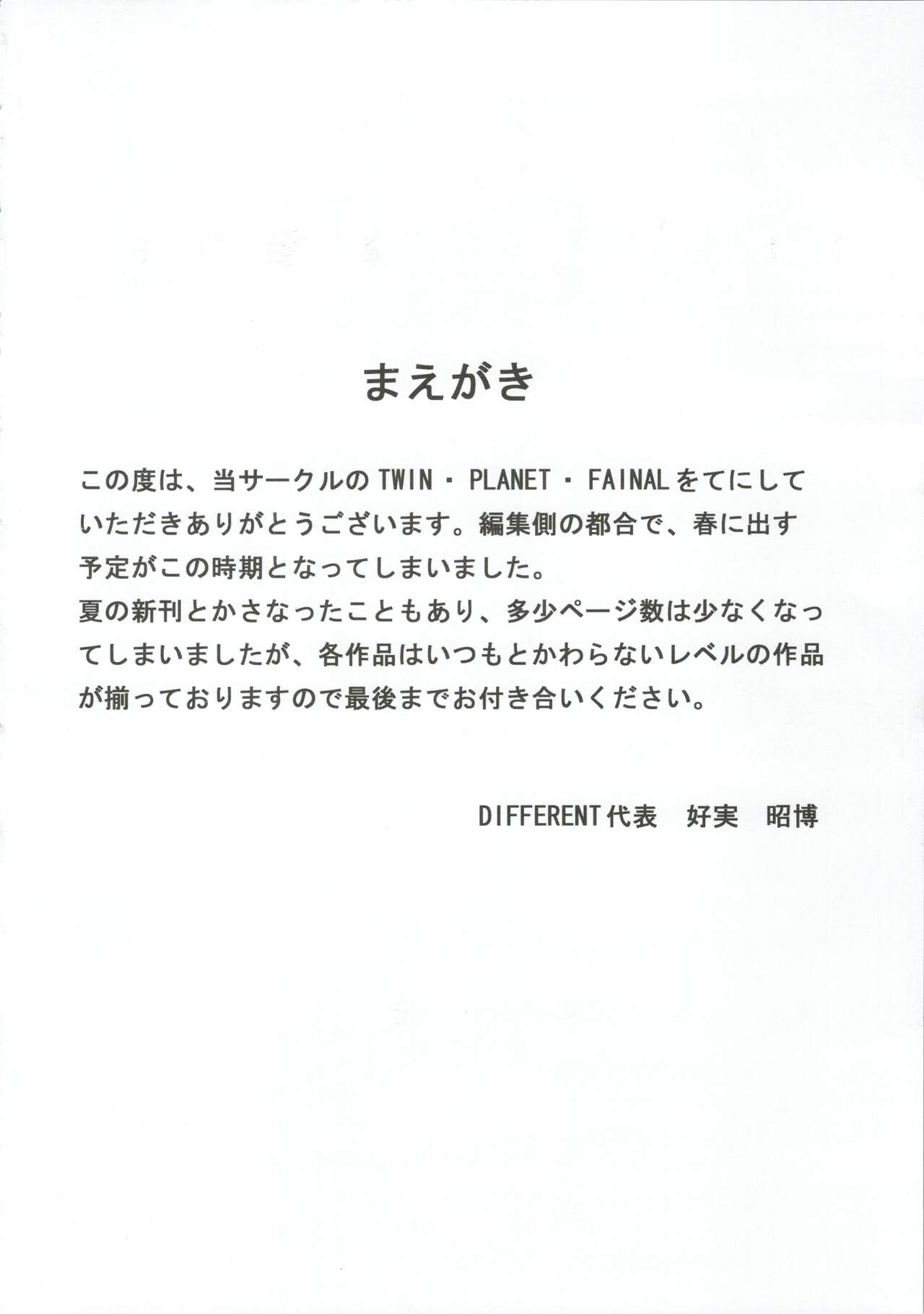 まえがき

この度は、当サークルのTWIN・PLANET・FAINALをてにしていただきありがとうございます。編集側の都合で、春に出す予定がこの時期となってしまいました。
夏の新刊とかさなったこともあり、多少ページ数は少なくなってしまいましたが、各作品はいつもとかわらないレベルの作品が揃っておりますので最後までお付き合いください。

DIFFERENT代表 好実 昭博